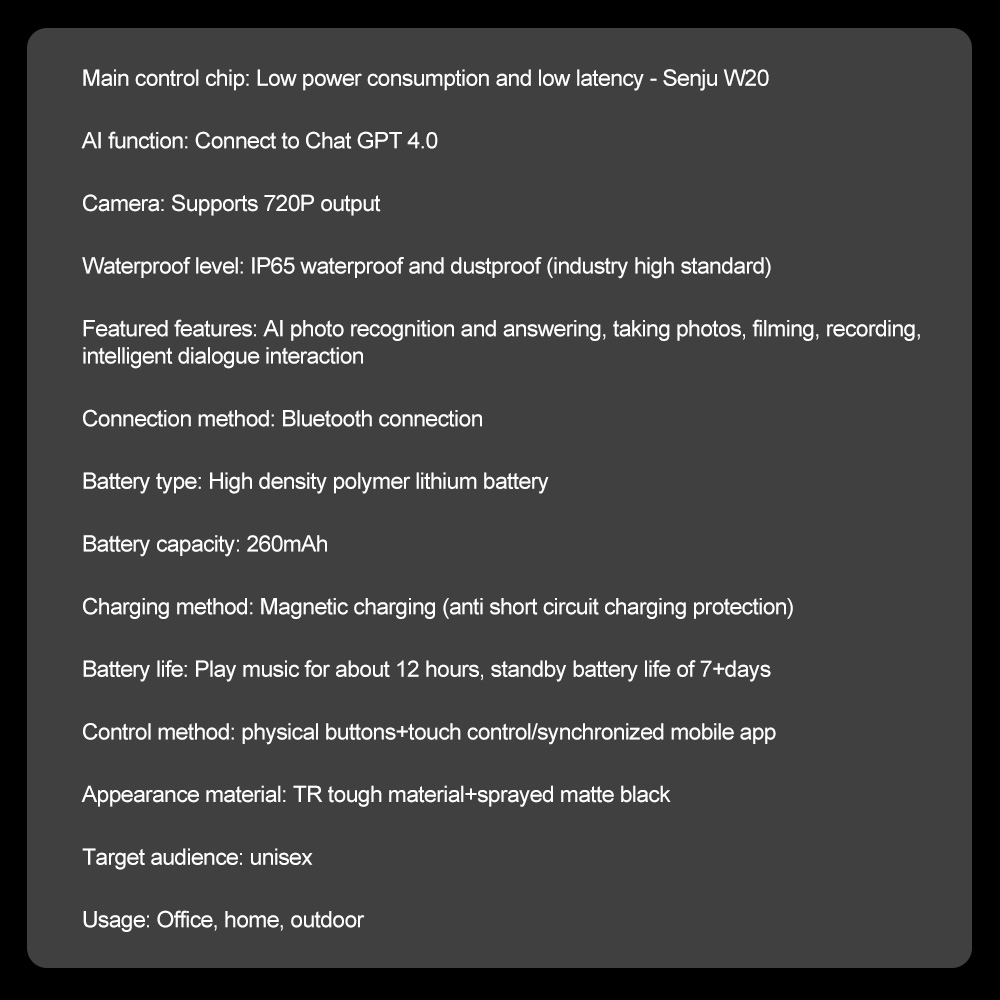 Main control chip: Low power consumption and low latency - Senju W20

AI function: Connect to Chat GPT 4.0

Camera: Supports 720P output

Waterproof level: IP65 waterproof and dustproof (industry high standard)

Featured features: AI photo recognition and answering, taking photos, filming, recording, intelligent dialogue interaction

Connection method: Bluetooth connection

Battery type: High density polymer lithium battery

Battery capacity: 260mAh

Charging method: Magnetic charging (anti short circuit charging protection)

Battery life: Play music for about 12 hours, standby battery life of 7+days

Control method: physical buttons+touch control/synchronized mobile app

Appearance material: TR tough material+sprayed matte black

Target audience: unisex

Usage: Office, home, outdoor